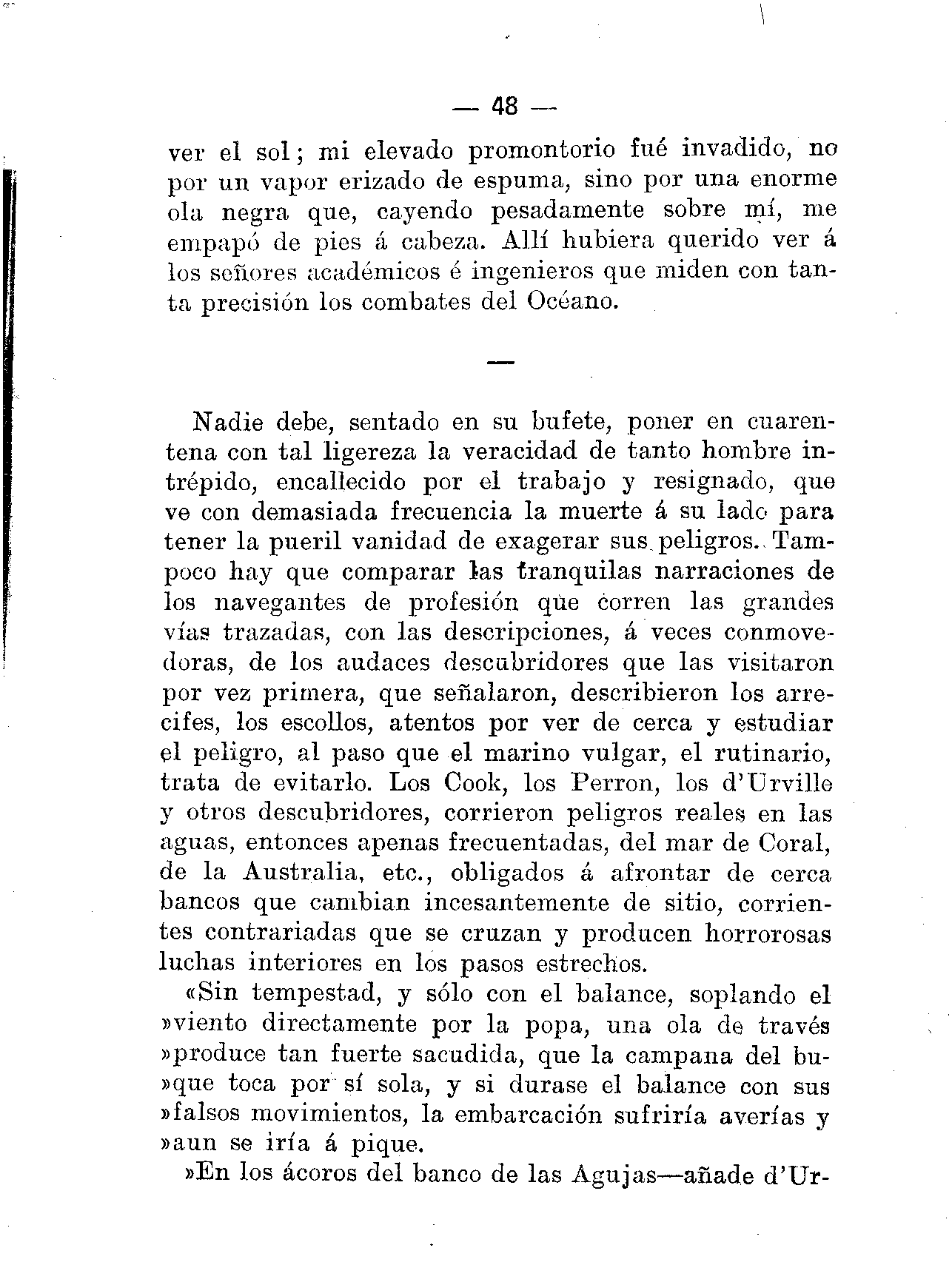 — 48 —

ver el sol; mi elevado promontorio fué invadido, no por un vapor erizado de espuma, sino por una enorme ola negra que, cayendo pesadamente sobre mí, me empapó de pies á cabeza. Allí hubiera querido ver á los señores académicos é ingenieros que miden con tanta precisión los combates del Océano.

—

Nadie debe, sentado en su bufete, poner en cuarentena con tal ligereza la veracidad de tanto hombre intrépido, encallecido por el trabajo y resignado, que ve con demasiada frecuencia la muerte á su lado para tener la pueril vanidad de exagerar sus peligros. Tampoco hay que comparar las tranquilas narraciones de los navegantes de profesión que corren las grandes vías trazadas, con las descripciones, á veces conmovedoras, de los audaces descubridores que las visitaron por vez primera, que señalaron, describieron los arrecifes, los escollos, atentos por ver de cerca y estudiar el peligro, al paso que el marino vulgar, el rutinario, trata de evitarlo. Los Cook, los Perron, los d'Urville y otros descubridores, corrieron peligros reales en las aguas, entonces apenas frecuentadas, del mar de Coral, de la Australia, etc., obligados á afrontar de cerca bancos que cambian incesantemente de sitio, corrientes contrariadas que se cruzan y producen horrorosas luchas interiores en los pasos estrechos.

«Sin tempestad, y sólo con el balance, soplando el »viento directamente por la popa, una ola de través »produce tan fuerte sacudida, que la campana del bu»que toca por sí sola, y si durase el balance con sus »falsos movimientos, la embarcación sufriría averías y »aun se iría á pique.

»En los ácoros del banco de las Agujas—añade d'Ur-